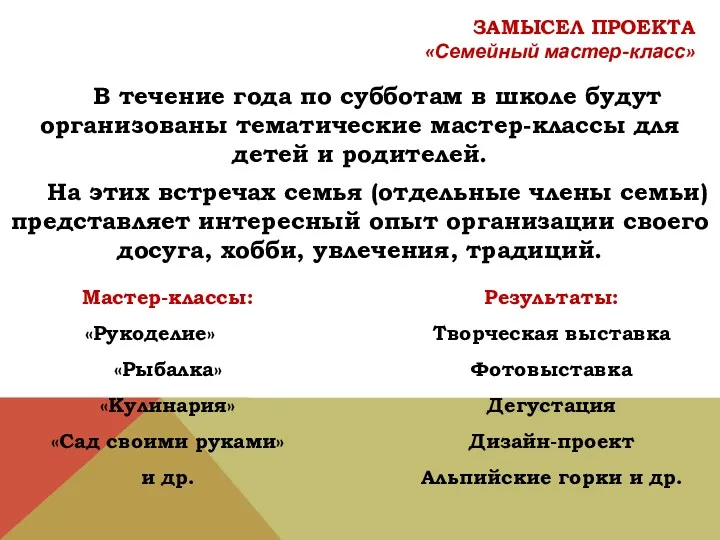 ЗАМЫСЕЛ ПРОЕКТА
«Семейный мастер-класс»

В течение года по субботам в школе будут организованы тематические мастер-классы для детей и родителей.

На этих встречах семья (отдельные члены семьи) представляет интересный опыт организации своего досуга, хобби, увлечения, традиций.

Мастер-классы:
«Рукоделие»
«Рыбалка»
«Кулинария»
«Сад своими руками»
и др.

Результаты:
Творческая выставка
Фотовыставка
Дегустация
Дизайн-проект
Альпийские горки и др.